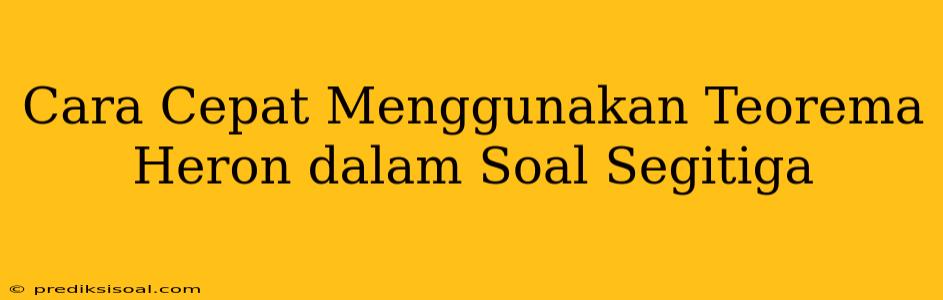 Cara Cepat Menggunakan Teorema Heron dalam Soal Segitiga

© prediksisoal.com